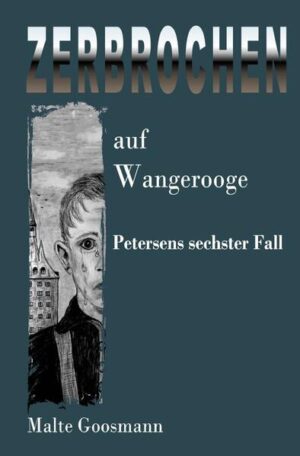 ZERBROCHEN

auf
Wangerooge

Petersens sechster Fall

Malte Goosmann